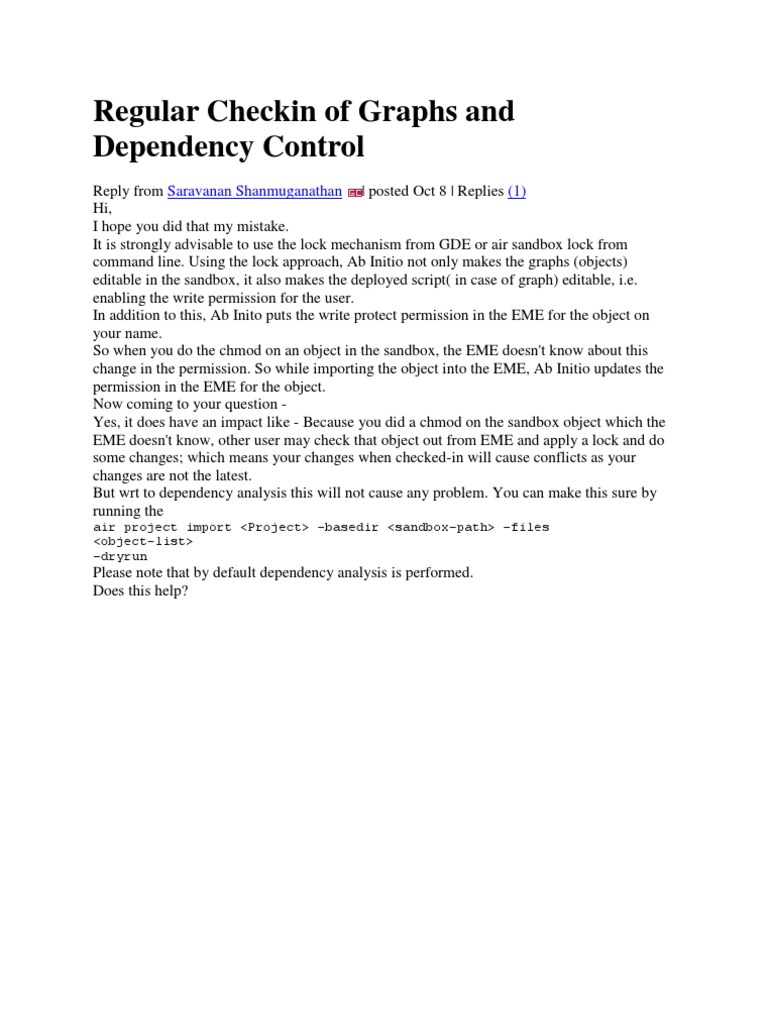 Regular Checkin of Graphs and Dependency Control

Reply from Saravanan Shanmuganathan posted Oct 8 | Replies (1)
Hi,
I hope you did that my mistake.
It is strongly advisable to use the lock mechanism from GDE or air sandbox lock from command line. Using the lock approach, Ab Initio not only makes the graphs (objects) editable in the sandbox, it also makes the deployed script( in case of graph) editable, i.e. enabling the write permission for the user.
In addition to this, Ab Inito puts the write protect permission in the EME for the object on your name.
So when you do the chmod on an object in the sandbox, the EME doesn't know about this change in the permission. So while importing the object into the EME, Ab Initio updates the permission in the EME for the object.
Now coming to your question -
Yes, it does have an impact like - Because you did a chmod on the sandbox object which the EME doesn't know, other user may check that object out from EME and apply a lock and do some changes; which means your changes when checked-in will cause conflicts as your changes are not the latest.
But wrt to dependency analysis this will not cause any problem. You can make this sure by running the
air project import <Project> -basedir <sandbox-path> -files <object-list>
-dryrun
Please note that by default dependency analysis is performed.
Does this help?